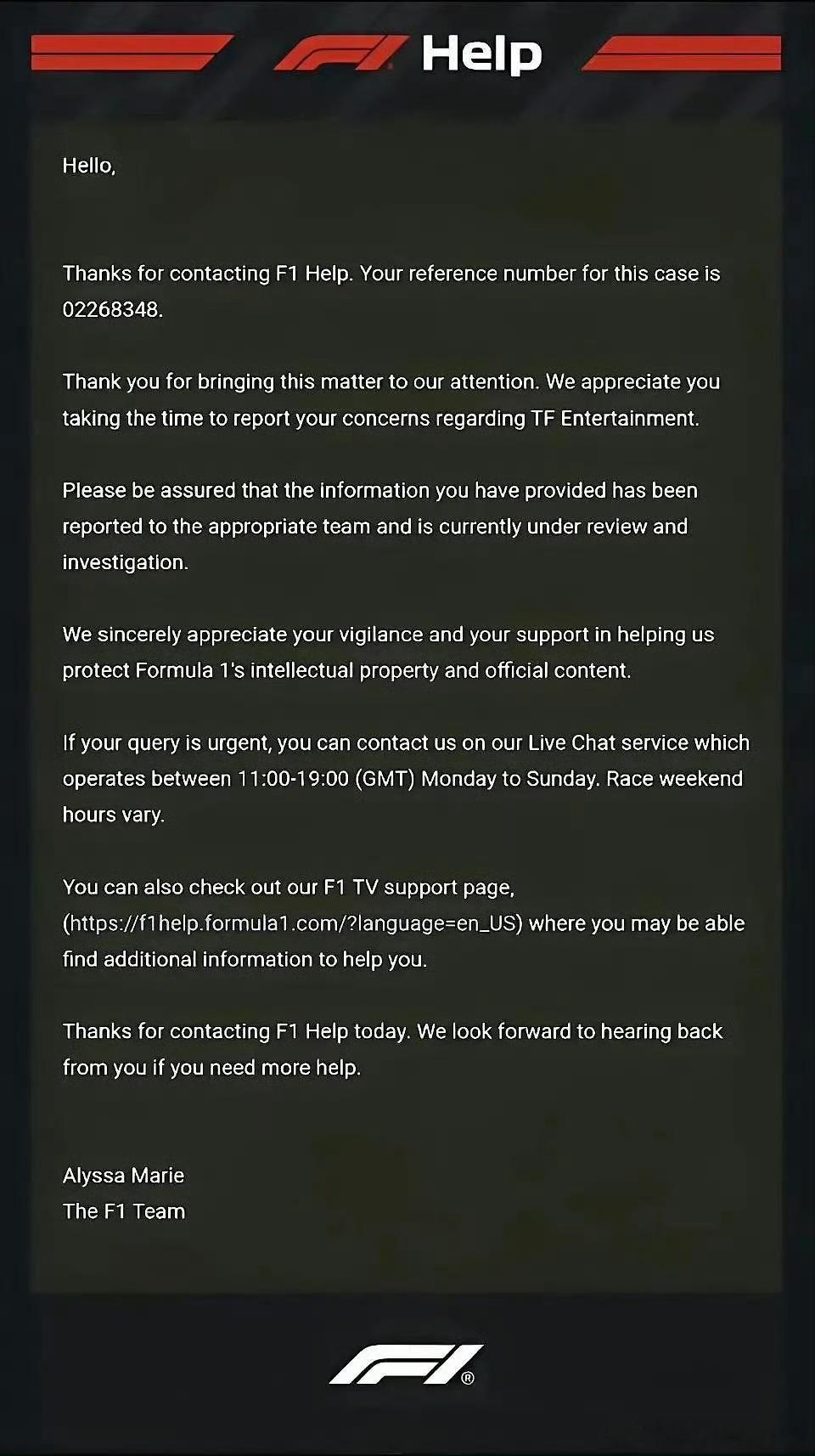 F1 Help

Hello,

Thanks for contacting F1 Help. Your reference number for this case is 02268348.

Thank you for bringing this matter to our attention. We appreciate you taking the time to report your concerns regarding TF Entertainment.

Please be assured that the information you have provided has been reported to the appropriate team and is currently under review and investigation.

We sincerely appreciate your vigilance and your support in helping us protect Formula 1's intellectual property and official content.

If your query is urgent, you can contact us on our Live Chat service which operates between 11:00-19:00 (GMT) Monday to Sunday. Race weekend hours vary.

You can also check out our F1 TV support page, (https://f1help.formula1.com/?language=en_US) where you may be able find additional information to help you.

Thanks for contacting F1 Help today. We look forward to hearing back from you if you need more help.

Alyssa Marie
The F1 Team

F1®